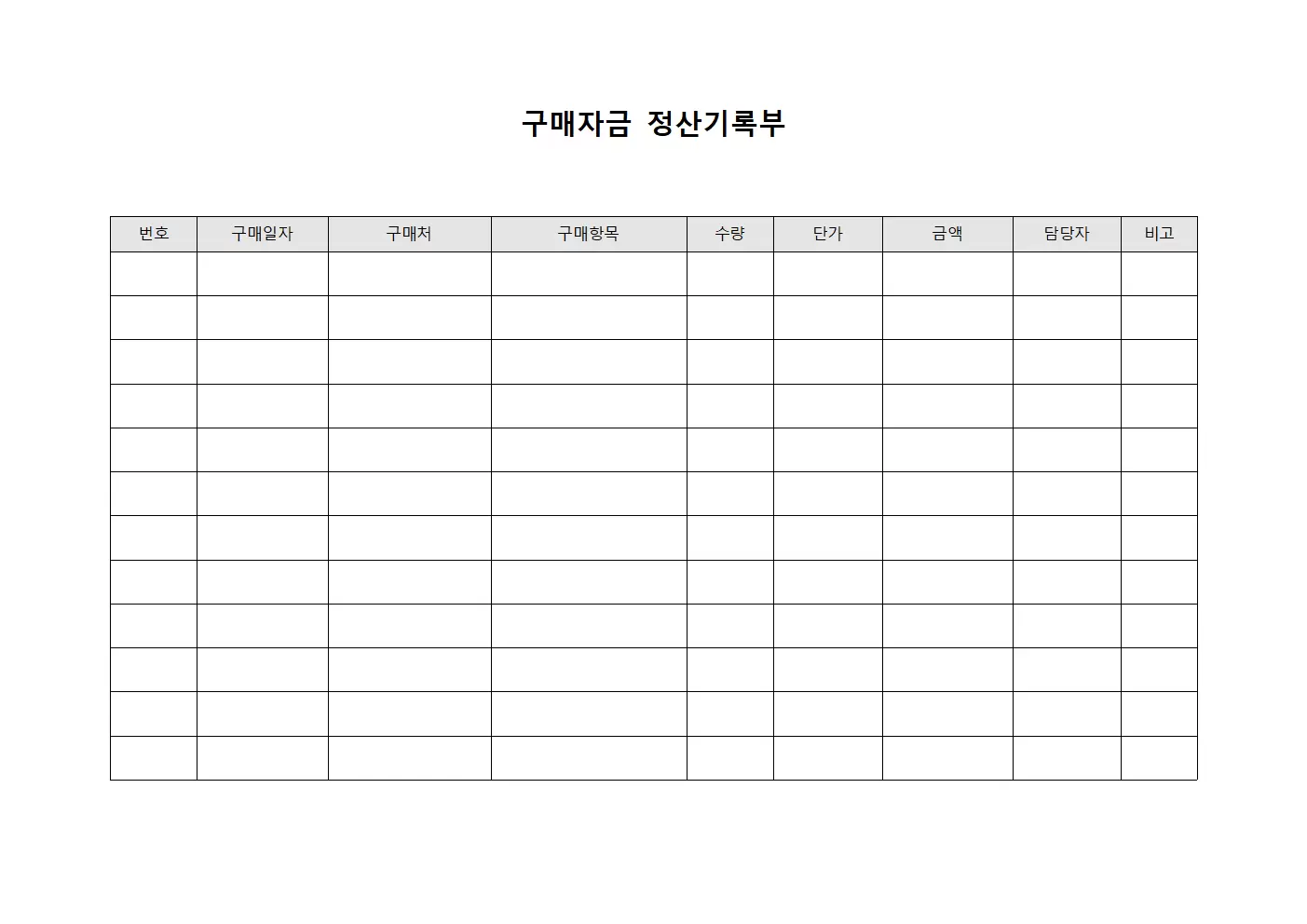 구매자금 정산기록부

| 번호 | 구매일자 | 구매처 | 구매항목 | 수량 | 단가 | 금액 | 담당자 | 비고 |
|---|---|---|---|---|---|---|---|---|
| | | | | | | | | |
| | | | | | | | | |
| | | | | | | | | |
| | | | | | | | | |
| | | | | | | | | |
| | | | | | | | | |
| | | | | | | | | |
| | | | | | | | | |
| | | | | | | | | |
| | | | | | | | | |
| | | | | | | | | |
| | | | | | | | | |